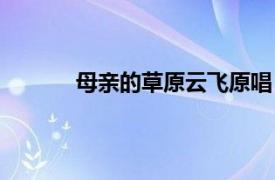 母亲的草原云飞原唱